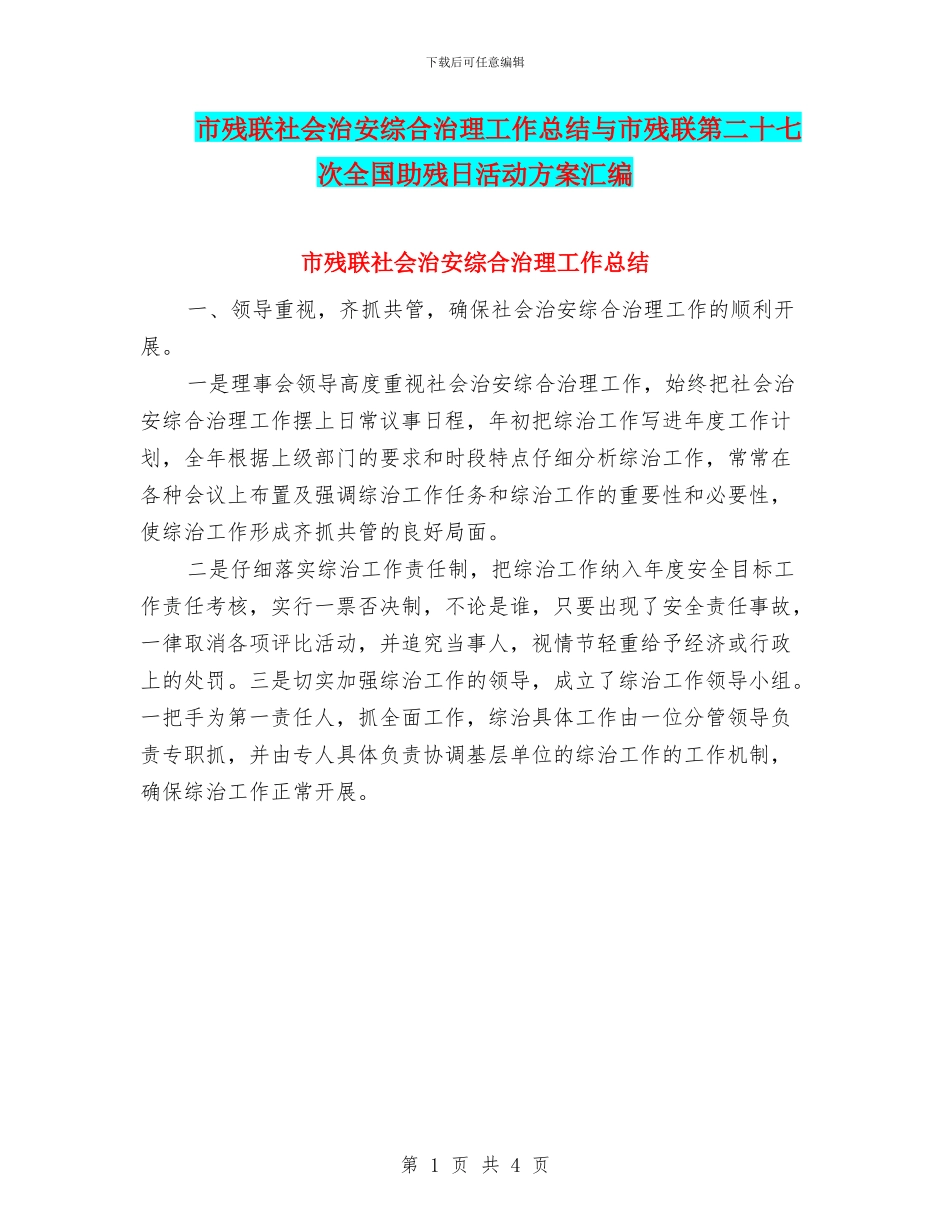 下载后可任意编辑

市残联社会治安综合治理工作总结与市残联第二十七次全国助残日活动方案汇编

市残联社会治安综合治理工作总结

一、领导重视，齐抓共管，确保社会治安综合治理工作的顺利开展。

一是理事会领导高度重视社会治安综合治理工作，始终把社会治安综合治理工作摆上日常议事日程，年初把综治工作写进年度工作计划，全年根据上级部门的要求和时段特点仔细分析综治工作，常常在各种会议上布置及强调综治工作任务和综治工作的重要性和必要性，使综治工作形成齐抓共管的良好局面。

二是仔细落实综治工作责任制，把综治工作纳入年度安全目标工作责任考核，实行一票否决制，不论是谁，只要出现了安全责任事故，一律取消各项评比活动，并追究当事人，视情节轻重给予经济或行政上的处罚。三是切实加强综治工作的领导，成立了综治工作领导小组。一把手为第一责任人，抓全面工作，综治具体工作由一位分管领导负责专职抓，并由专人具体负责协调基层单位的综治工作的工作机制，确保综治工作正常开展。

第1页 共4页